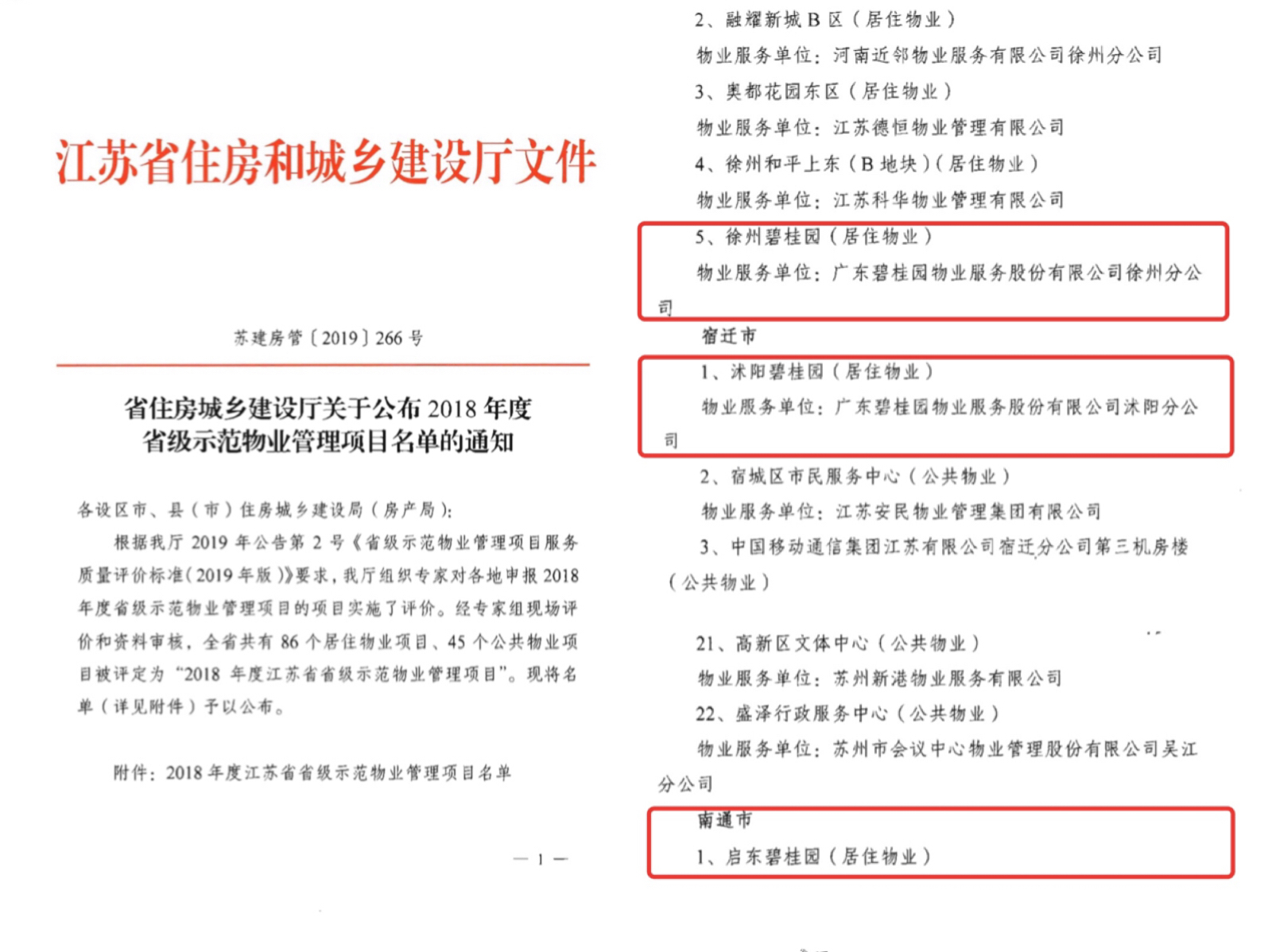 江苏省住房和城乡建设厅文件

苏建房管〔2019〕266 号

省住房城乡建设厅关于公布 2018 年度省级示范物业管理项目名单的通知

各设区市、县（市）住房城乡建设局（房产局）:

根据我厅 2019 年公告第 2 号《省级示范物业管理项目服务质量评价标准(2019 年版)》要求，我厅组织专家对各地申报 2018 年度省级示范物业管理项目的项目实施了评价。经专家组现场评价和资料审核，全省共有 86 个居住物业项目、45 个公共物业项目被评定为“2018 年度江苏省省级示范物业管理项目”。现将名单（详见附件）予以公布。

附件：2018 年度江苏省省级示范物业管理项目名单

— 1 —

2、融耀新城 B 区（居住物业）

物业服务单位：河南近邻物业服务有限公司徐州分公司

3、奥都花园东区（居住物业）

物业服务单位：江苏德恒物业管理有限公司

4、徐州和平上东（B 地块）(居住物业）

物业服务单位：江苏科华物业管理有限公司

5、徐州碧桂园（居住物业）

物业服务单位：广东碧桂园物业服务股份有限公司徐州分公司

宿迁市

1、沭阳碧桂园（居住物业）

物业服务单位：广东碧桂园物业服务股份有限公司沭阳分公司

2、宿城区市民服务中心（公共物业）

物业服务单位：江苏安民物业管理集团有限公司

3、中国移动通信集团江苏有限公司宿迁分公司第三机房楼（公共物业）

21、高新区文体中心（公共物业）

物业服务单位：苏州新港物业服务有限公司

22、盛泽行政服务中心（公共物业）

物业服务单位：苏州市会议中心物业管理股份有限公司吴江分公司

南通市

1、启东碧桂园（居住物业）